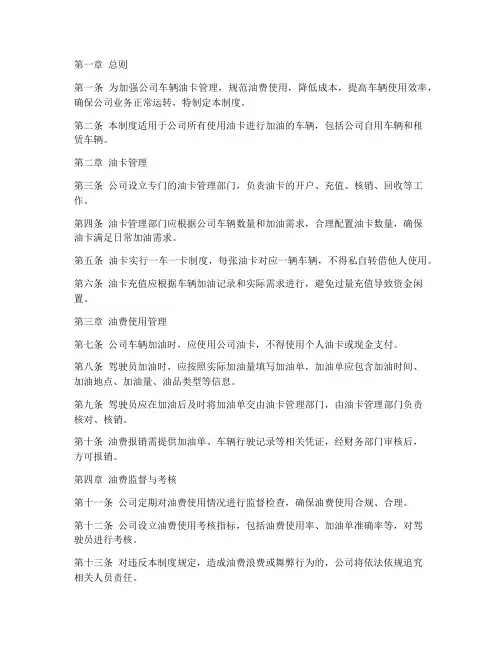 第一章 总则

第一条 为加强公司车辆油卡管理，规范油费使用，降低成本，提高车辆使用效率，确保公司业务正常运转，特制定本制度。

第二条 本制度适用于公司所有使用油卡进行加油的车辆，包括公司自用车辆和租赁车辆。

第二章 油卡管理

第三条 公司设立专门的油卡管理部门，负责油卡的开户、充值、核销、回收等工作。

第四条 油卡管理部门应根据公司车辆数量和加油需求，合理配置油卡数量，确保油卡满足日常加油需求。

第五条 油卡实行一车一卡制度，每张油卡对应一辆车辆，不得私自转借他人使用。

第六条 油卡充值应根据车辆加油记录和实际需求进行，避免过量充值导致资金闲置。

第三章 油费使用管理

第七条 公司车辆加油时，应使用公司油卡，不得使用个人油卡或现金支付。

第八条 驾驶员加油时，应按照实际加油量填写加油单，加油单应包含加油时间、加油地点、加油量、油品类型等信息。

第九条 驾驶员应在加油后及时将加油单交由油卡管理部门，由油卡管理部门负责核对、核销。

第十条 油费报销需提供加油单、车辆行驶记录等相关凭证，经财务部门审核后，方可报销。

第四章 油费监督与考核

第十一条 公司定期对油费使用情况进行监督检查，确保油费使用合规、合理。

第十二条 公司设立油费使用考核指标，包括油费使用率、加油单准确率等，对驾驶员进行考核。

第十三条 对违反本制度规定，造成油费浪费或舞弊行为的，公司将依法依规追究相关人员责任。